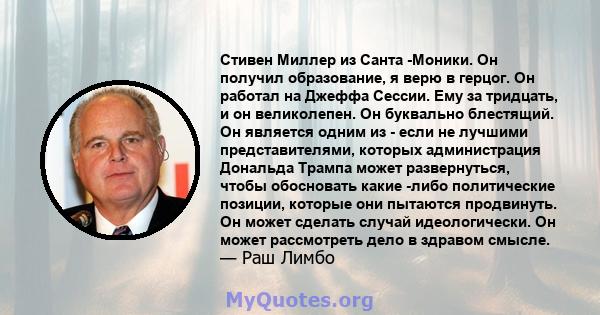 Стивен Миллер из Санта -Моники. Он получил образование, я верю в герцог. Он работал на Джеффа Сессии. Ему за тридцать, и он великолепен. Он буквально блестящий. Он является одним из - если не лучшими представителями, которых администрация Дональда Трампа может развернуться, чтобы обосновать какие -либо политические позиции, которые они пытаются продвинуть. Он может сделать случай идеологически. Он может рассмотреть дело в здравом смысле.
— Раш Лимбо

MyQuotes.org